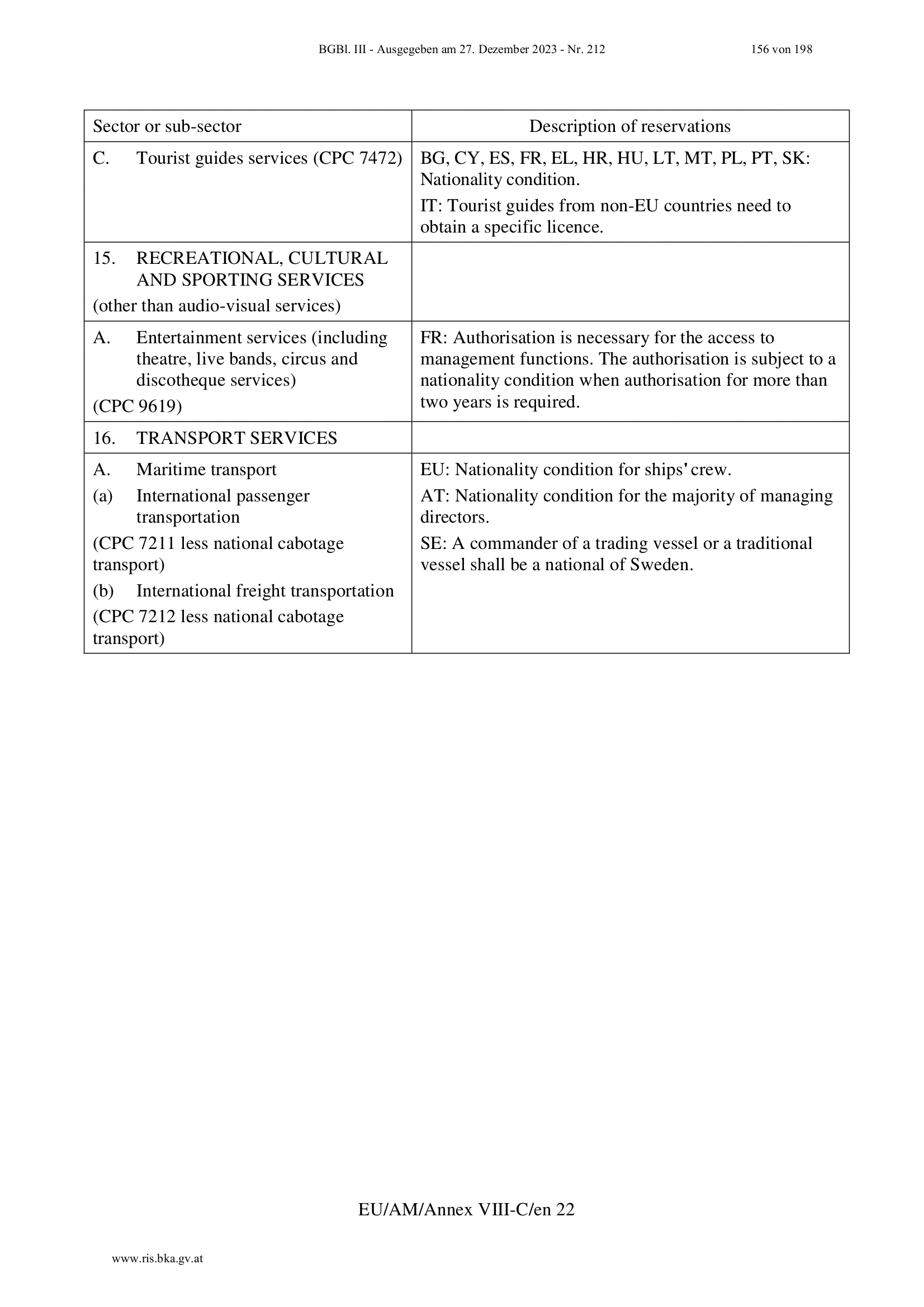 BGBl. III - Ausgegeben am 27. Dezember 2023 - Nr. 212 156 von 198

| Sector or sub-sector | Description of reservations |
|---|---|
| C. Tourist guides services (CPC 7472) | BG, CY, ES, FR, EL, HR, HU, LT, MT, PL, PT, SK: Nationality condition. IT: Tourist guides from non-EU countries need to obtain a specific licence. |
| 15. RECREATIONAL, CULTURAL AND SPORTING SERVICES (other than audio-visual services) | |
| A. Entertainment services (including theatre, live bands, circus and discotheque services) (CPC 9619) | FR: Authorisation is necessary for the access to management functions. The authorisation is subject to a nationality condition when authorisation for more than two years is required. |
| 16. TRANSPORT SERVICES | |
| A. Maritime transport (a) International passenger transportation (CPC 7211 less national cabotage transport) (b) International freight transportation (CPC 7212 less national cabotage transport) | EU: Nationality condition for ships' crew. AT: Nationality condition for the majority of managing directors. SE: A commander of a trading vessel or a traditional vessel shall be a national of Sweden. |

EU/AM/Annex VIII-C/en 22

www.ris.bka.gv.at